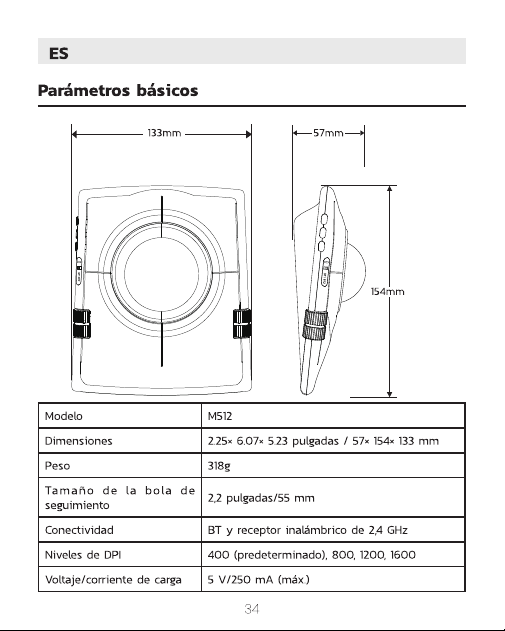 ES

Parámetros básicos

133mm

57mm

154mm

| Modelo | M512 |
|---|---|
| Dimensiones | 2.25× 6.07× 5.23 pulgadas / 57× 154× 133 mm |
| Peso | 318g |
| Tamaño de la bola de seguimiento | 2,2 pulgadas/55 mm |
| Conectividad | BT y receptor inalámbrico de 2,4 GHz |
| Niveles de DPI | 400 (predeterminado), 800, 1200, 1600 |
| Voltaje/corriente de carga | 5 V/250 mA (máx.) |

34